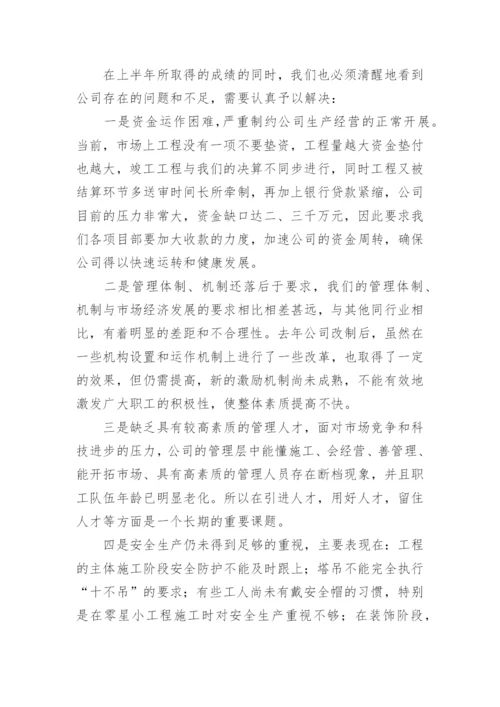 在上半年所取得的成绩的同时，我们也必须清醒地看到公司存在的问题和不足，需要认真予以解决：

一是资金运作困难，严重制约公司生产经营的正常开展。当前，市场上工程没有一项不要垫资，工程量越大资金垫付也越大，竣工工程与我们的决算不同步进行，同时工程又被结算环节多送审时间长所牵制，再加上银行贷款紧缩，公司目前的压力非常大，资金缺口达二、三千万元，因此要求我们各项目部要加大收款的力度，加速公司的资金周转，确保公司得以快速运转和健康发展。

二是管理体制、机制还落后于要求，我们的管理体制、机制与市场经济发展的要求相比相差甚远，与其他同行业相比，有着明显的差距和不合理性。去年公司改制后，虽然在一些机构设置和运作机制上进行了一些改革，也取得了一定的效果，但仍需提高，新的激励机制尚未成熟，不能有效地激发广大职工的积极性，使整体素质提高不快。

三是缺乏具有较高素质的管理人才，面对市场竞争和科技进步的压力，公司的管理层中能懂施工、会经营、善管理、能开拓市场、具有高素质的管理人员存在断档现象，并且职工队伍年龄已明显老化。所以在引进人才，用好人才，留住人才等方面是一个长期的重要课题。

四是安全生产仍未得到足够的重视，主要表现在：工程的主体施工阶段安全防护不能及时跟上；塔吊不能完全执行“十不吊”的要求；有些工人尚未有戴安全帽的习惯，特别是在零星小工程施工时对安全生产重视不够；在装饰阶段，